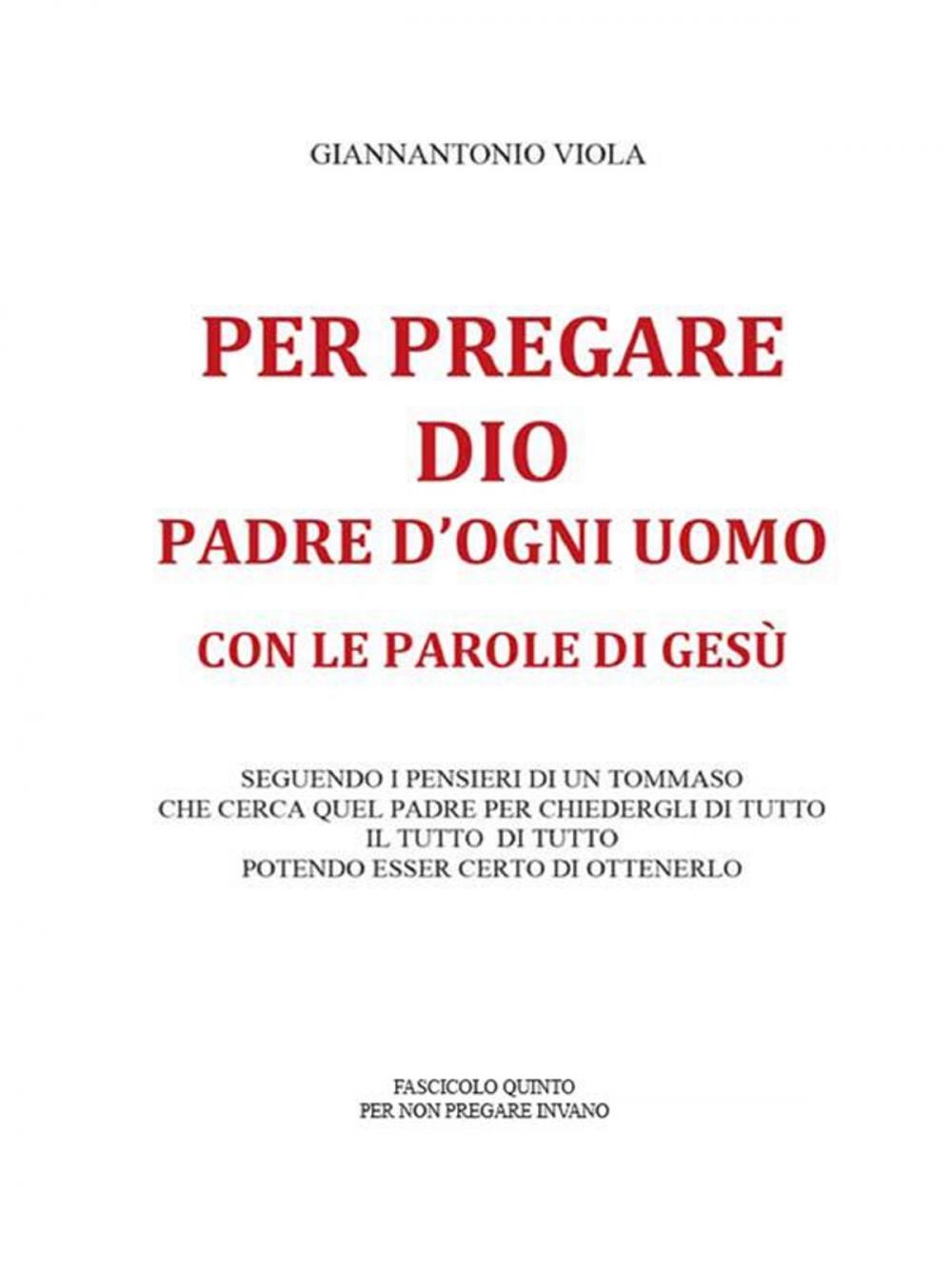 GIANNANTONIO VIOLA

PER PREGARE
DIO
PADRE D'OGNI UOMO
CON LE PAROLE DI GESÙ

SEGUENDO I PENSIERI DI UN TOMMASO
CHE CERCA QUEL PADRE PER CHIEDERGLI DI TUTTO
IL TUTTO DI TUTTO
POTENDO ESSER CERTO DI OTTENERLO

FASCICOLO QUINTO
PER NON PREGARE INVANO